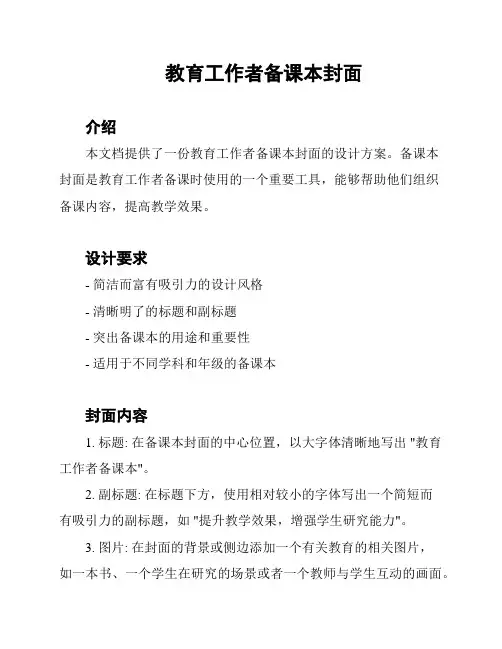 教育工作者备课本封面

介绍

本文档提供了一份教育工作者备课本封面的设计方案。备课本封面是教育工作者备课时使用的一个重要工具，能够帮助他们组织备课内容，提高教学效果。

设计要求

- 简洁而富有吸引力的设计风格
- 清晰明了的标题和副标题
- 突出备课本的用途和重要性
- 适用于不同学科和年级的备课本

封面内容

1. 标题: 在备课本封面的中心位置，以大字体清晰地写出 "教育工作者备课本"。

2. 副标题: 在标题下方，使用相对较小的字体写出一个简短而有吸引力的副标题，如 "提升教学效果，增强学生研究能力"。

3. 图片: 在封面的背景或侧边添加一个有关教育的相关图片，如一本书、一个学生在研究的场景或者一个教师与学生互动的画面。